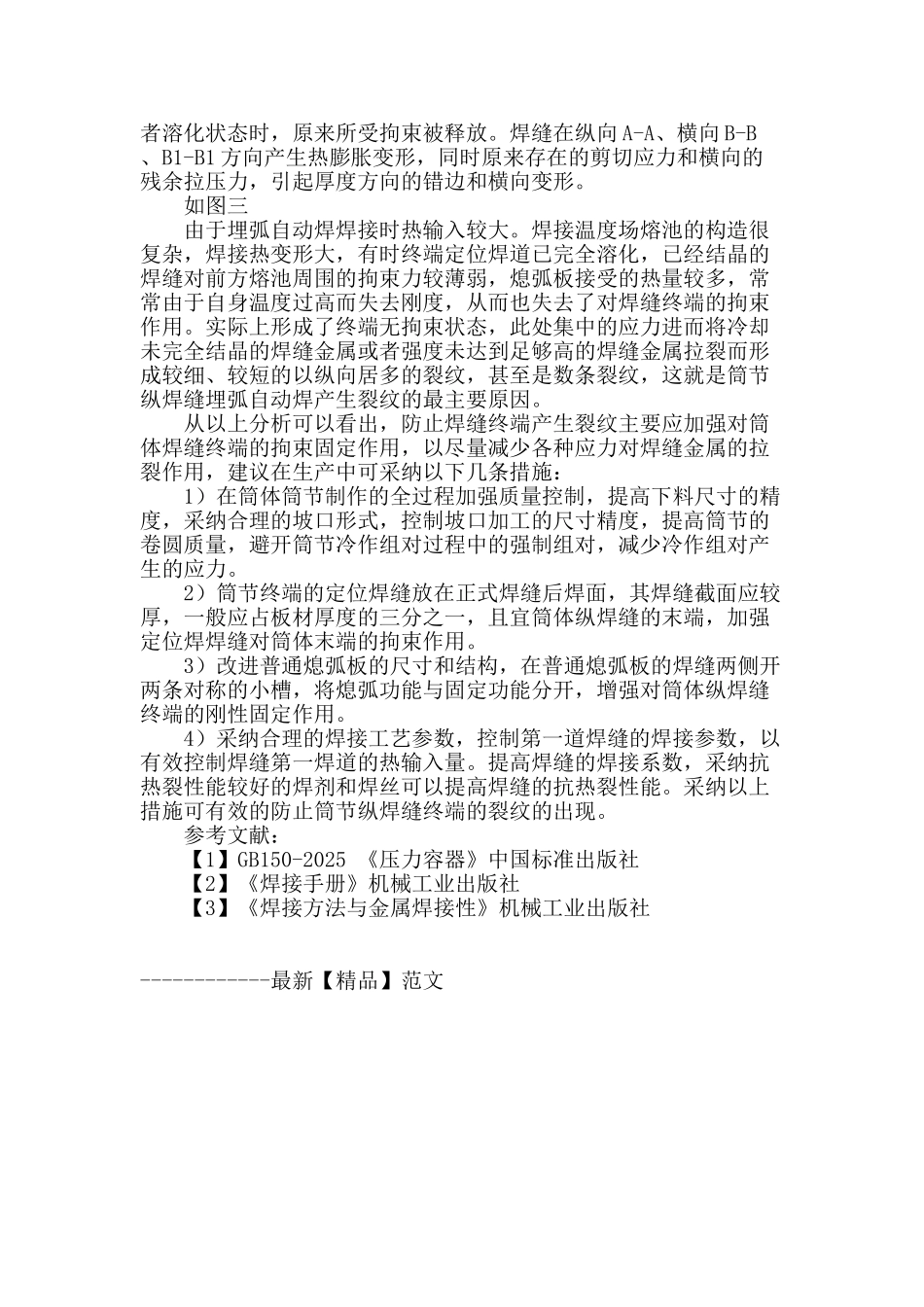 者溶化状态时，原来所受拘束被释放。焊缝在纵向A-A、横向B-B、B1-B1方向产生热膨胀变形，同时原来存在的剪切应力和横向的残余拉压力，引起厚度方向的错边和横向变形。

如图三

由于埋弧自动焊焊接时热输入较大。焊接温度场熔池的构造很复杂，焊接热变形大，有时终端定位焊道已完全溶化，已经结晶的焊缝对前方熔池周围的拘束力较薄弱，熄弧板接受的热量较多，常常由于自身温度过高而失去刚度，从而也失去了对焊缝终端的拘束作用。实际上形成了终端无拘束状态，此处集中的应力进而将冷却未完全结晶的焊缝金属或者强度未达到足够高的焊缝金属拉裂而形成较细、较短的以纵向居多的裂纹，甚至是数条裂纹，这就是筒节纵焊缝埋弧自动焊产生裂纹的最主要原因。

从以上分析可以看出，防止焊缝终端产生裂纹主要应加强对筒体焊缝终端的拘束固定作用，以尽量减少各种应力对焊缝金属的拉裂作用，建议在生产中可采纳以下几条措施：

1）在筒体筒节制作的全过程加强质量控制，提高下料尺寸的精度，采纳合理的坡口形式，控制坡口加工的尺寸精度，提高筒节的卷圆质量，避开筒节冷作组对过程中的强制组对，减少冷作组对产生的应力。

2）筒节终端的定位焊缝放在正式焊缝后焊面，其焊缝截面应较厚，一般应占板材厚度的三分之一，且宜筒体纵焊缝的末端，加强定位焊焊缝对筒体末端的拘束作用。

3）改进普通熄弧板的尺寸和结构，在普通熄弧板的焊缝两侧开两条对称的小槽，将熄弧功能与固定功能分开，增强对筒体纵焊缝终端的刚性固定作用。

4）采纳合理的焊接工艺参数，控制第一道焊缝的焊接参数，以有效控制焊缝第一焊道的热输入量。提高焊缝的焊接系数，采纳抗热裂性能较好的焊剂和焊丝可以提高焊缝的抗热裂性能。采纳以上措施可有效的防止筒节纵焊缝终端的裂纹的出现。

参考文献：

【1】GB150-2025 《压力容器》中国标准出版社

【2】《焊接手册》机械工业出版社

【3】《焊接方法与金属焊接性》机械工业出版社

------------最新【精品】范文